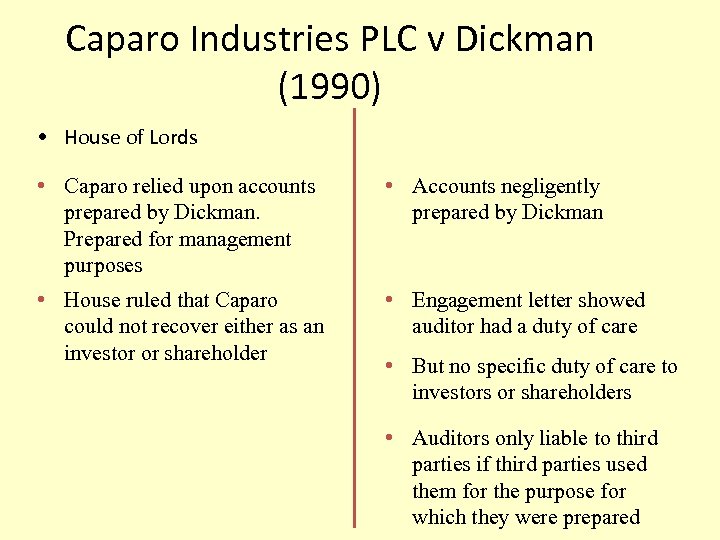 Caparo Industries PLC v Dickman (1990)

• House of Lords

• Caparo relied upon accounts prepared by Dickman. Prepared for management purposes

• House ruled that Caparo could not recover either as an investor or shareholder

• Accounts negligently prepared by Dickman

• Engagement letter showed auditor had a duty of care

• But no specific duty of care to investors or shareholders

• Auditors only liable to third parties if third parties used them for the purpose for which they were prepared